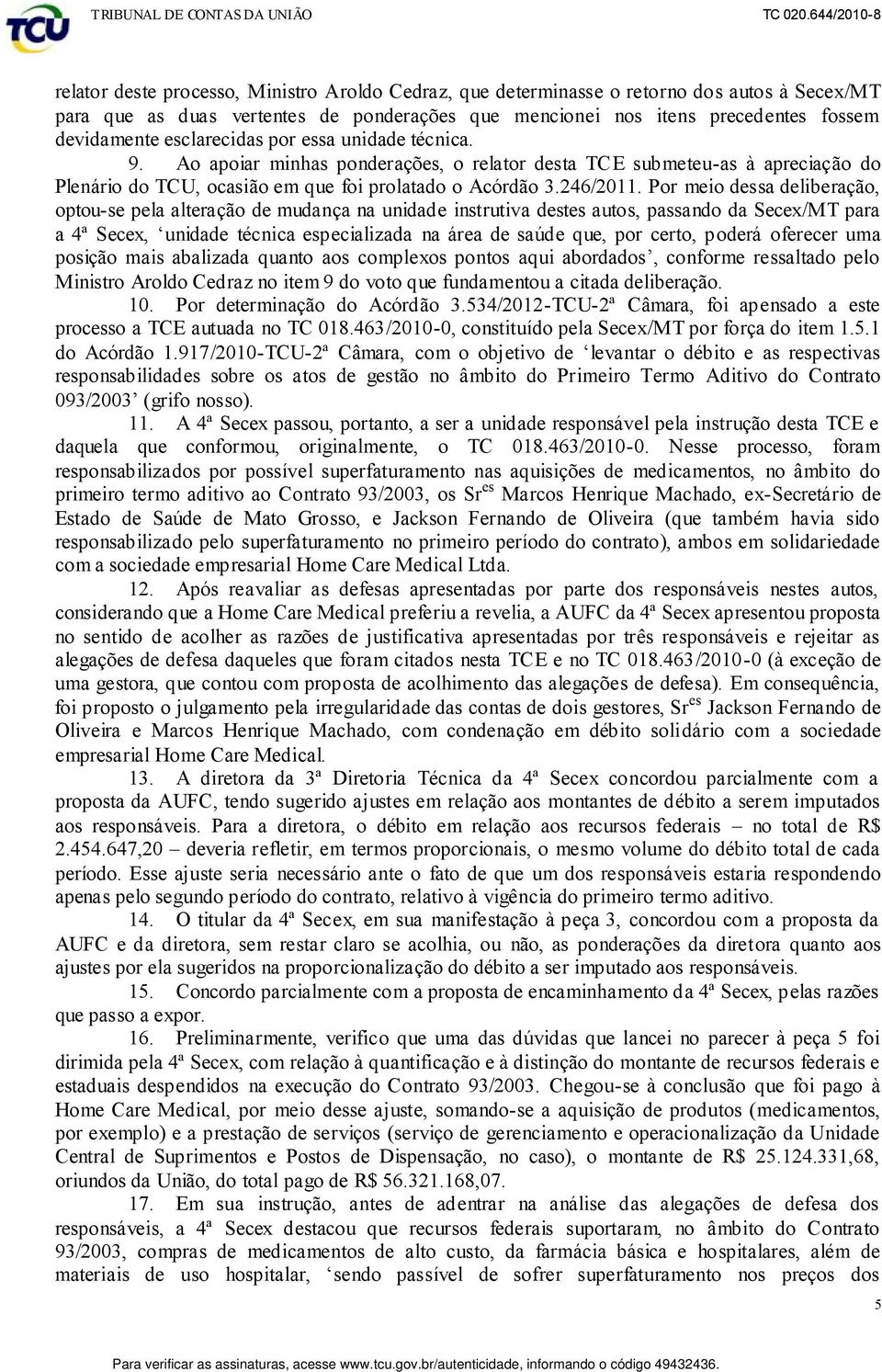 TCU TRIBUNAL DE CONTAS DA UNIÃO TC 020.644/2010-8

relator deste processo, Ministro Aroldo Cedraz, que determinasse o retorno dos autos à Secex/MT para que as duas vertentes de ponderações que mencionei nos itens precedentes fossem devidamente esclarecidas por essa unidade técnica.

9. Ao apoiar minhas ponderações, o relator desta TCE submeteu-as à apreciação do Plenário do TCU, ocasião em que foi prolatado o Acórdão 3.246/2011. Por meio dessa deliberação, optou-se pela alteração de mudança na unidade instrutiva destes autos, passando da Secex/MT para a 4ª Secex, ‘unidade técnica especializada na área de saúde que, por certo, poderá oferecer uma posição mais abalizada quanto aos complexos pontos aqui abordados’, conforme ressaltado pelo Ministro Aroldo Cedraz no item 9 do voto que fundamentou a citada deliberação.

10. Por determinação do Acórdão 3.534/2012-TCU-2ª Câmara, foi apensado a este processo a TCE autuada no TC 018.463/2010-0, constituído pela Secex/MT por força do item 1.5.1 do Acórdão 1.917/2010-TCU-2ª Câmara, com o objetivo de ‘levantar o débito e as respectivas responsabilidades sobre os atos de gestão no âmbito do Primeiro Termo Aditivo do Contrato 093/2003’ (grifo nosso).

11. A 4ª Secex passou, portanto, a ser a unidade responsável pela instrução desta TCE e daquela que conformou, originalmente, o TC 018.463/2010-0. Nesse processo, foram responsabilizados por possível superfaturamento nas aquisições de medicamentos, no âmbito do primeiro termo aditivo ao Contrato 93/2003, os Sr$^{es}$ Marcos Henrique Machado, ex-Secretário de Estado de Saúde de Mato Grosso, e Jackson Fernando de Oliveira (que também havia sido responsabilizado pelo superfaturamento no primeiro período do contrato), ambos em solidariedade com a sociedade empresarial Home Care Medical Ltda.

12. Após reavaliar as defesas apresentadas por parte dos responsáveis nestes autos, considerando que a Home Care Medical preferiu a revelia, a AUFC da 4ª Secex apresentou proposta no sentido de acolher as razões de justificativa apresentadas por três responsáveis e rejeitar as alegações de defesa daqueles que foram citados nesta TCE e no TC 018.463/2010-0 (à exceção de uma gestora, que contou com proposta de acolhimento das alegações de defesa). Em consequência, foi proposto o julgamento pela irregularidade das contas de dois gestores, Sr$^{es}$ Jackson Fernando de Oliveira e Marcos Henrique Machado, com condenação em débito solidário com a sociedade empresarial Home Care Medical.

13. A diretora da 3ª Diretoria Técnica da 4ª Secex concordou parcialmente com a proposta da AUFC, tendo sugerido ajustes em relação aos montantes de débito a serem imputados aos responsáveis. Para a diretora, o débito em relação aos recursos federais – no total de R$ 2.454.647,20 – deveria refletir, em termos proporcionais, o mesmo volume do débito total de cada período. Esse ajuste seria necessário ante o fato de que um dos responsáveis estaria respondendo apenas pelo segundo período do contrato, relativo à vigência do primeiro termo aditivo.

14. O titular da 4ª Secex, em sua manifestação à peça 3, concordou com a proposta da AUFC e da diretora, sem restar claro se acolhia, ou não, as ponderações da diretora quanto aos ajustes por ela sugeridos na proporcionalização do débito a ser imputado aos responsáveis.

15. Concordo parcialmente com a proposta de encaminhamento da 4ª Secex, pelas razões que passo a expor.

16. Preliminarmente, verifico que uma das dúvidas que lancei no parecer à peça 5 foi dirimida pela 4ª Secex, com relação à quantificação e à distinção do montante de recursos federais e estaduais despendidos na execução do Contrato 93/2003. Chegou-se à conclusão que foi pago à Home Care Medical, por meio desse ajuste, somando-se a aquisição de produtos (medicamentos, por exemplo) e a prestação de serviços (serviço de gerenciamento e operacionalização da Unidade Central de Suprimentos e Postos de Dispensação, no caso), o montante de R$ 25.124.331,68, oriundos da União, do total pago de R$ 56.321.168,07.

17. Em sua instrução, antes de adentrar na análise das alegações de defesa dos responsáveis, a 4ª Secex destacou que recursos federais suportaram, no âmbito do Contrato 93/2003, compras de medicamentos de alto custo, da farmácia básica e hospitalares, além de materiais de uso hospitalar, ‘sendo passível de sofrer superfaturamento nos preços dos

5

Para verificar as assinaturas, acesse www.tcu.gov.br/autenticidade, informando o código 49432436.